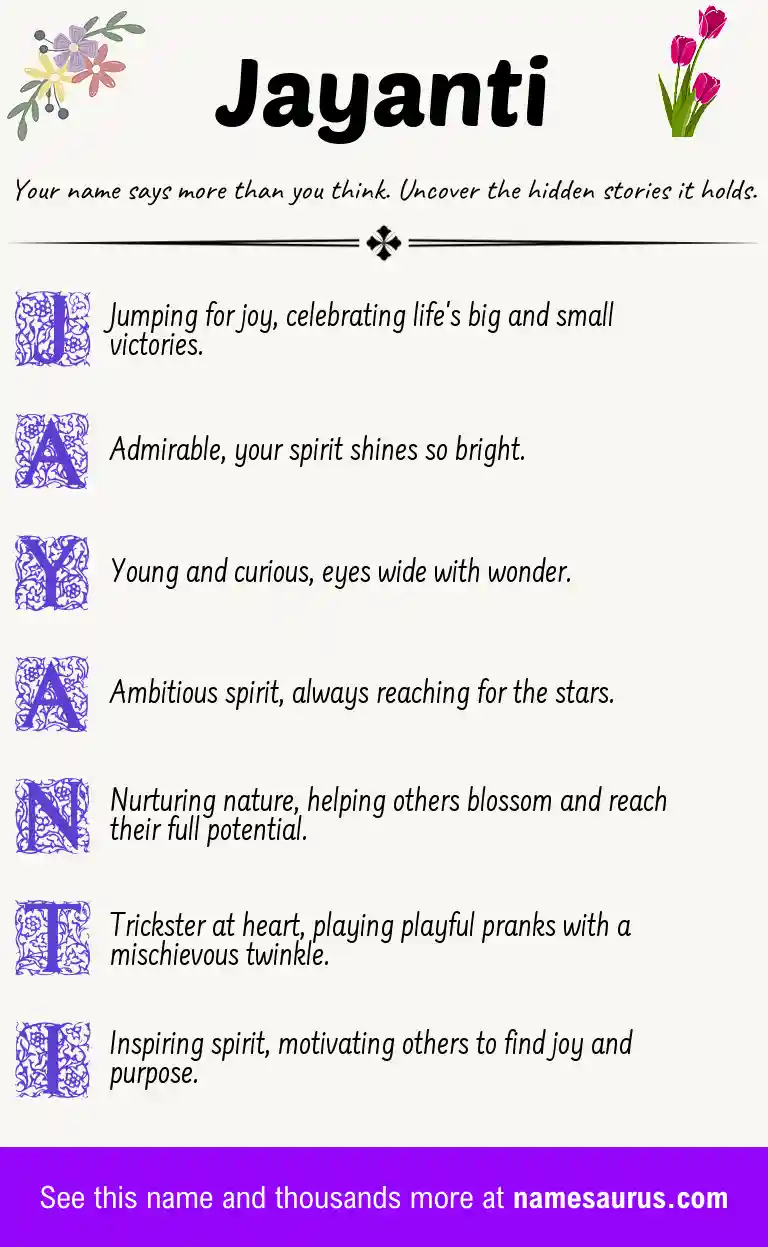 Jayanti

Your name says more than you think. Uncover the hidden stories it holds.

J Jumping for joy, celebrating life's big and small victories.

A Admirable, your spirit shines so bright.

Y Young and curious, eyes wide with wonder.

A Ambitious spirit, always reaching for the stars.

N Nurturing nature, helping others blossom and reach their full potential.

T Trickster at heart, playing playful pranks with a mischievous twinkle.

I Inspiring spirit, motivating others to find joy and purpose.

See this name and thousands more at namesaurus.com